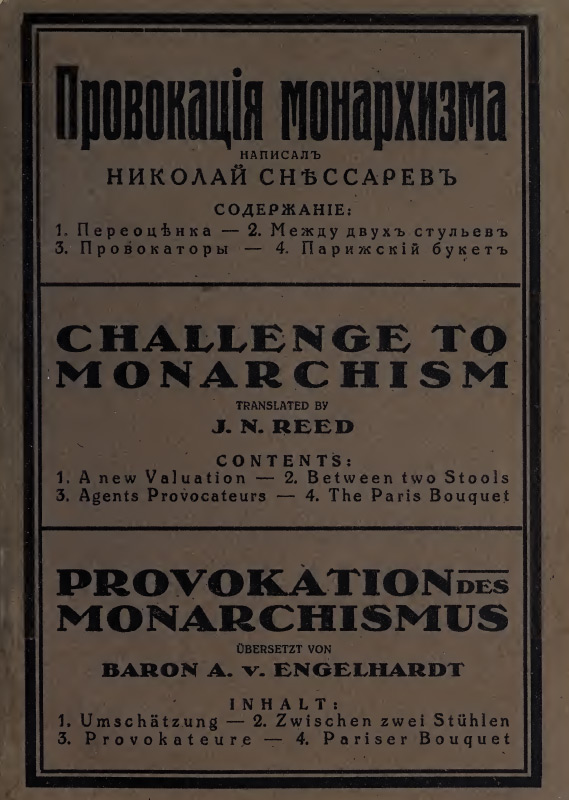 Провокація монархизма

НАПИСАЛЪ
НИКОЛАЙ СНѢССАРЕВЪ

СОДЕРЖАНІЕ:
1. Переоцѣнка — 2. Между двухъ стульевъ
3. Провокаторы — 4. Парижскій букетъ

CHALLENGE TO MONARCHISM

TRANSLATED BY
J. N. REED

CONTENTS:
1. A new Valuation — 2. Between two Stools
3. Agents Provocateurs — 4. The Paris Bouquet

PROVOKATION DES MONARCHISMUS

ÜBERSETZT VON
BARON A. v. ENGELHARDT

INHALT:
1. Umschätzung — 2. Zwischen zwei Stühlen
3. Provokateure — 4. Pariser Bouquet